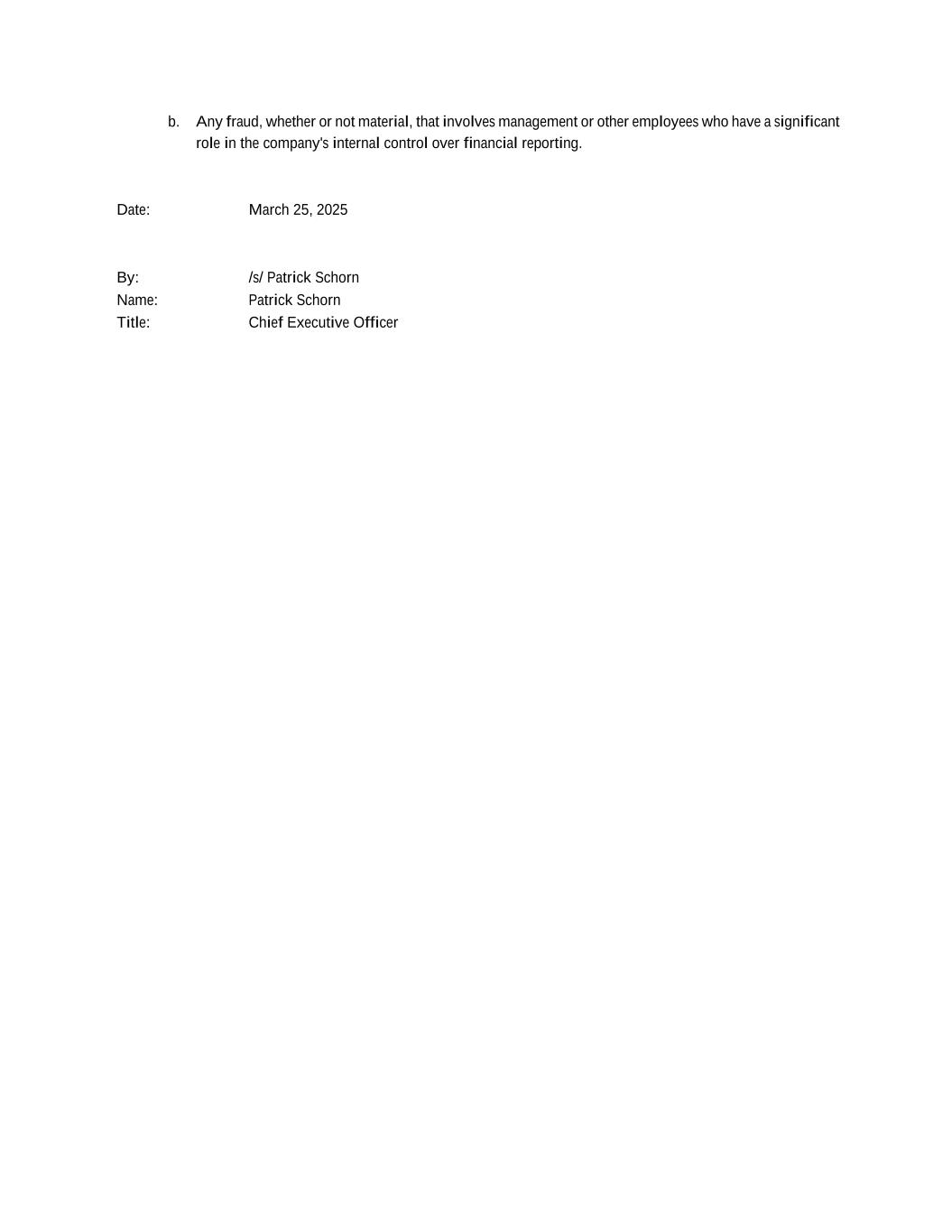 b. Any fraud, whether or not material, that involves management or other employees who have a significant role in the company's internal control over financial reporting.

Date: March 25, 2025

By: /s/ Patrick Schorn
Name: Patrick Schorn
Title: Chief Executive Officer